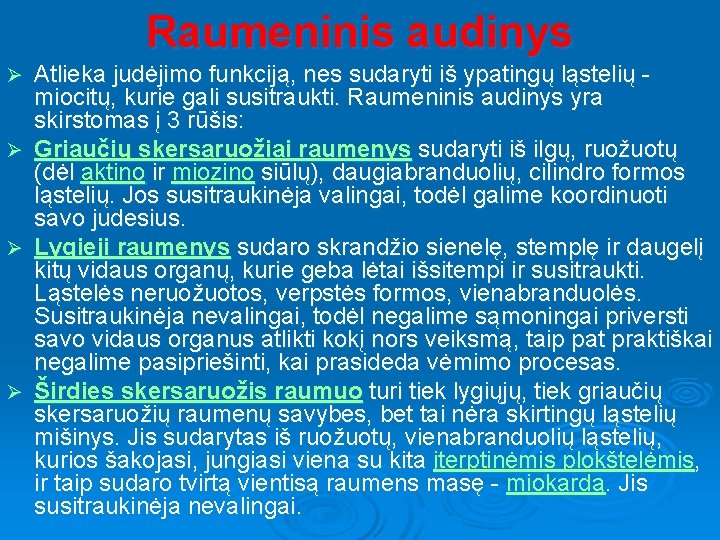 Raumeninis audinys

➢ Atlieka judėjimo funkciją, nes sudaryti iš ypatingų ląstelių - miocitų, kurie gali susitraukti. Raumeninis audinys yra skirstomas į 3 rūšis:

➢ Griaučių skersaruožiai raumenys sudaryti iš ilgų, ruožuotų (dėl aktino ir miozino siūlų), daugiabranduolių, cilindro formos ląstelių. Jos susitraukinėja valingai, todėl galime koordinuoti savo judesius.

➢ Lygieji raumenys sudaro skrandžio sienelę, stemplę ir daugelį kitų vidaus organų, kurie geba lėtai išsitempi ir susitraukti. Ląstelės neruožuotos, verpstės formos, vienabranduolės. Susitraukinėja nevalingai, todėl negalime sąmoningai priversti savo vidaus organus atlikti kokį nors veiksmą, taip pat praktiškai negalime pasipriešinti, kai prasideda vėmimo procesas.

➢ Širdies skersaruožis raumuo turi tiek lygiųjų, tiek griaučių skersaruožių raumenų savybes, bet tai nėra skirtingų ląstelių mišinys. Jis sudarytas iš ruožuotų, vienabranduolių ląstelių, kurios šakojasi, jungiasi viena su kita įterptinėmis plokštelėmis, ir taip sudaro tvirtą vientisą raumens masę - miokardą. Jis susitraukinėja nevalingai.